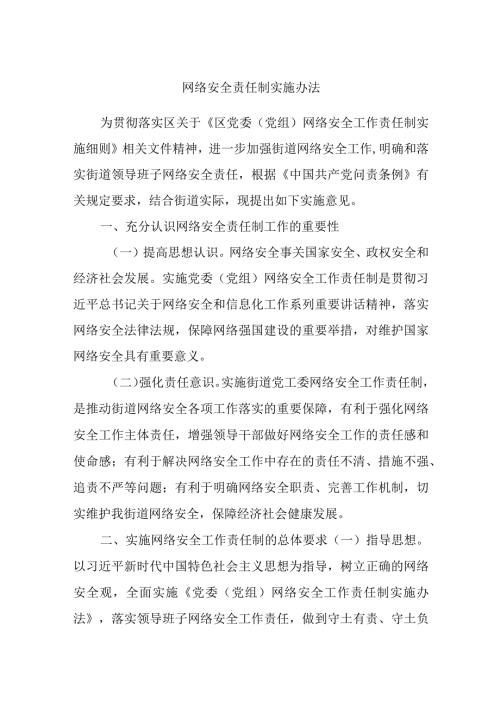 网络安全责任制实施办法

为贯彻落实区关于《区党委（党组）网络安全工作责任制实施细则》相关文件精神，进一步加强街道网络安全工作,明确和落实街道领导班子网络安全责任，根据《中国共产党问责条例》有关规定要求，结合街道实际，现提出如下实施意见。

一、充分认识网络安全责任制工作的重要性

（一）提高思想认识。网络安全事关国家安全、政权安全和经济社会发展。实施党委（党组）网络安全工作责任制是贯彻习近平总书记关于网络安全和信息化工作系列重要讲话精神，落实网络安全法律法规，保障网络强国建设的重要举措，对维护国家网络安全具有重要意义。

（二）强化责任意识。实施街道党工委网络安全工作责任制，是推动街道网络安全各项工作落实的重要保障，有利于强化网络安全工作主体责任，增强领导干部做好网络安全工作的责任感和使命感；有利于解决网络安全工作中存在的责任不清、措施不强、追责不严等问题；有利于明确网络安全职责、完善工作机制，切实维护我街道网络安全，保障经济社会健康发展。

二、实施网络安全工作责任制的总体要求（一）指导思想。以习近平新时代中国特色社会主义思想为指导，树立正确的网络安全观，全面实施《党委（党组）网络安全工作责任制实施办法》，落实领导班子网络安全工作责任，做到守土有责、守土负